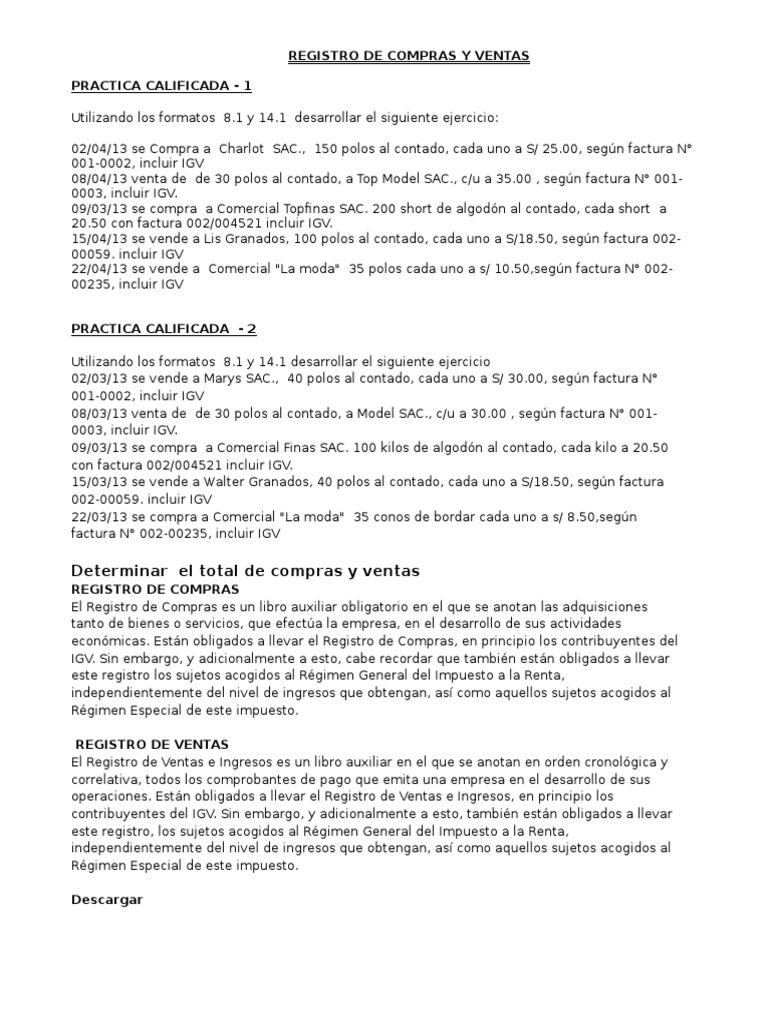 REGISTRO DE COMPRAS Y VENTAS

PRACTICA CALIFICADA - 1

Utilizando los formatos 8.1 y 14.1 desarrollar el siguiente ejercicio:

02/04/13 se Compra a Charlot SAC., 150 polos al contado, cada uno a S/ 25.00, según factura N° 001-0002, incluir IGV
08/04/13 venta de de 30 polos al contado, a Top Model SAC., c/u a 35.00 , según factura N° 001-0003, incluir IGV.
09/03/13 se compra a Comercial Topfinas SAC. 200 short de algodón al contado, cada short a 20.50 con factura 002/004521 incluir IGV.
15/04/13 se vende a Lis Granados, 100 polos al contado, cada uno a S/18.50, según factura 002-00059. incluir IGV
22/04/13 se vende a Comercial "La moda" 35 polos cada uno a s/ 10.50,según factura N° 002-00235, incluir IGV

PRACTICA CALIFICADA - 2

Utilizando los formatos 8.1 y 14.1 desarrollar el siguiente ejercicio
02/03/13 se vende a Marys SAC., 40 polos al contado, cada uno a S/ 30.00, según factura N° 001-0002, incluir IGV
08/03/13 venta de de 30 polos al contado, a Model SAC., c/u a 30.00 , según factura N° 001-0003, incluir IGV.
09/03/13 se compra a Comercial Finas SAC. 100 kilos de algodón al contado, cada kilo a 20.50 con factura 002/004521 incluir IGV.
15/03/13 se vende a Walter Granados, 40 polos al contado, cada uno a S/18.50, según factura 002-00059. incluir IGV
22/03/13 se compra a Comercial "La moda" 35 conos de bordar cada uno a s/ 8.50,según factura N° 002-00235, incluir IGV

Determinar el total de compras y ventas

REGISTRO DE COMPRAS
El Registro de Compras es un libro auxiliar obligatorio en el que se anotan las adquisiciones tanto de bienes o servicios, que efectúa la empresa, en el desarrollo de sus actividades económicas. Están obligados a llevar el Registro de Compras, en principio los contribuyentes del IGV. Sin embargo, y adicionalmente a esto, cabe recordar que también están obligados a llevar este registro los sujetos acogidos al Régimen General del Impuesto a la Renta, independientemente del nivel de ingresos que obtengan, así como aquellos sujetos acogidos al Régimen Especial de este impuesto.

REGISTRO DE VENTAS
El Registro de Ventas e Ingresos es un libro auxiliar en el que se anotan en orden cronológica y correlativa, todos los comprobantes de pago que emita una empresa en el desarrollo de sus operaciones. Están obligados a llevar el Registro de Ventas e Ingresos, en principio los contribuyentes del IGV. Sin embargo, y adicionalmente a esto, también están obligados a llevar este registro, los sujetos acogidos al Régimen General del Impuesto a la Renta, independientemente del nivel de ingresos que obtengan, así como aquellos sujetos acogidos al Régimen Especial de este impuesto.

Descargar